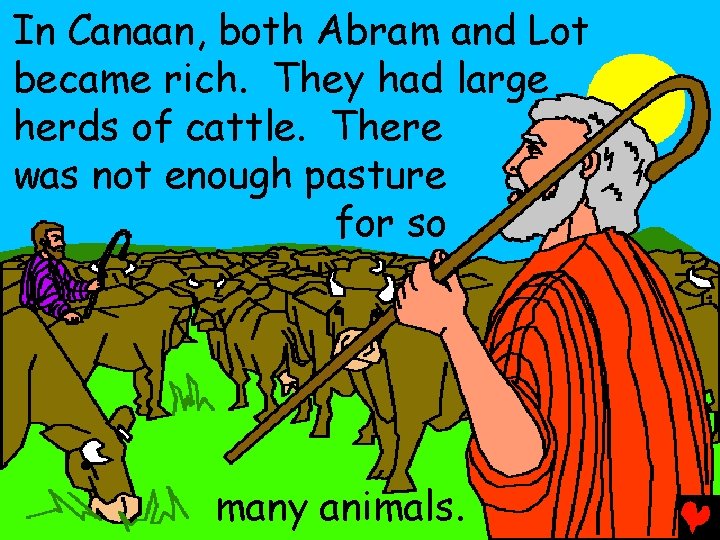 In Canaan, both Abram and Lot became rich. They had large herds of cattle. There was not enough pasture for so many animals.